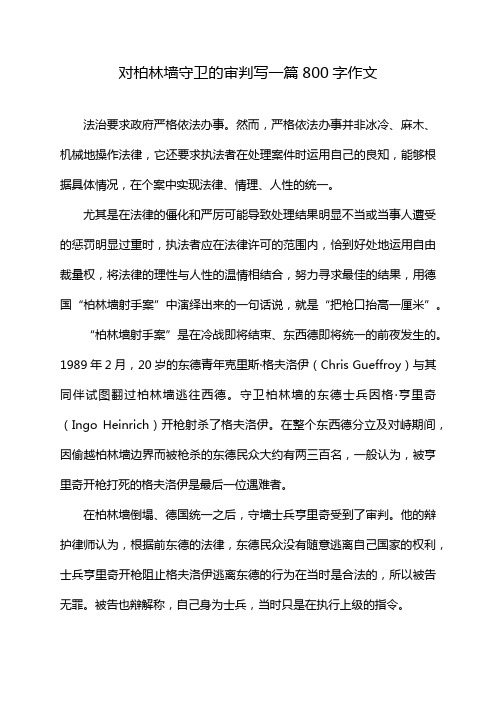 对柏林墙守卫的审判写一篇 800 字作文

法治要求政府严格依法办事。然而，严格依法办事并非冰冷、麻木、机械地操作法律，它还要求执法者在处理案件时运用自己的良知，能够根据具体情况，在个案中实现法律、情理、人性的统一。

尤其是在法律的僵化和严厉可能导致处理结果明显不当或当事人遭受的惩罚明显过重时，执法者应在法律许可的范围内，恰到好处地运用自由裁量权，将法律的理性与人性的温情相结合，努力寻求最佳的结果，用德国“柏林墙射手案”中演绎出来的一句话说，就是“把枪口抬高一厘米”。

“柏林墙射手案”是在冷战即将结束、东西德即将统一的前夜发生的。1989 年 2 月，20 岁的东德青年克里斯·格夫洛伊（Chris Gueffroy）与其同伴试图翻过柏林墙逃往西德。守卫柏林墙的东德士兵因格·亨里奇（Ingo Heinrich）开枪射杀了格夫洛伊。在整个东西德分立及对峙期间，因偷越柏林墙边界而被枪杀的东德民众大约有两三百名，一般认为，被亨里奇开枪打死的格夫洛伊是最后一位遇难者。

在柏林墙倒塌、德国统一之后，守墙士兵亨里奇受到了审判。他的辩护律师认为，根据前东德的法律，东德民众没有随意逃离自己国家的权利，士兵亨里奇开枪阻止格夫洛伊逃离东德的行为在当时是合法的，所以被告无罪。被告也辩解称，自己身为士兵，当时只是在执行上级的指令。